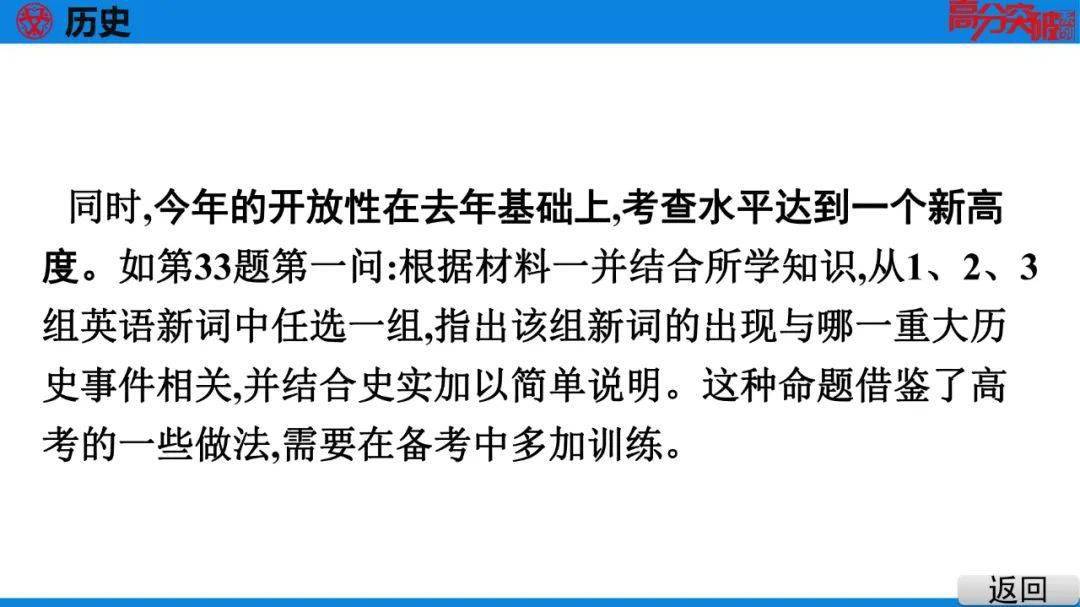 历史

高分突破

同时,今年的开放性在去年基础上,考查水平达到一个新高度。如第33题第一问:根据材料一并结合所学知识,从1、2、3组英语新词中任选一组,指出该组新词的出现与哪一重大历史事件相关,并结合史实加以简单说明。这种命题借鉴了高考的一些做法,需要在备考中多加训练。

返回